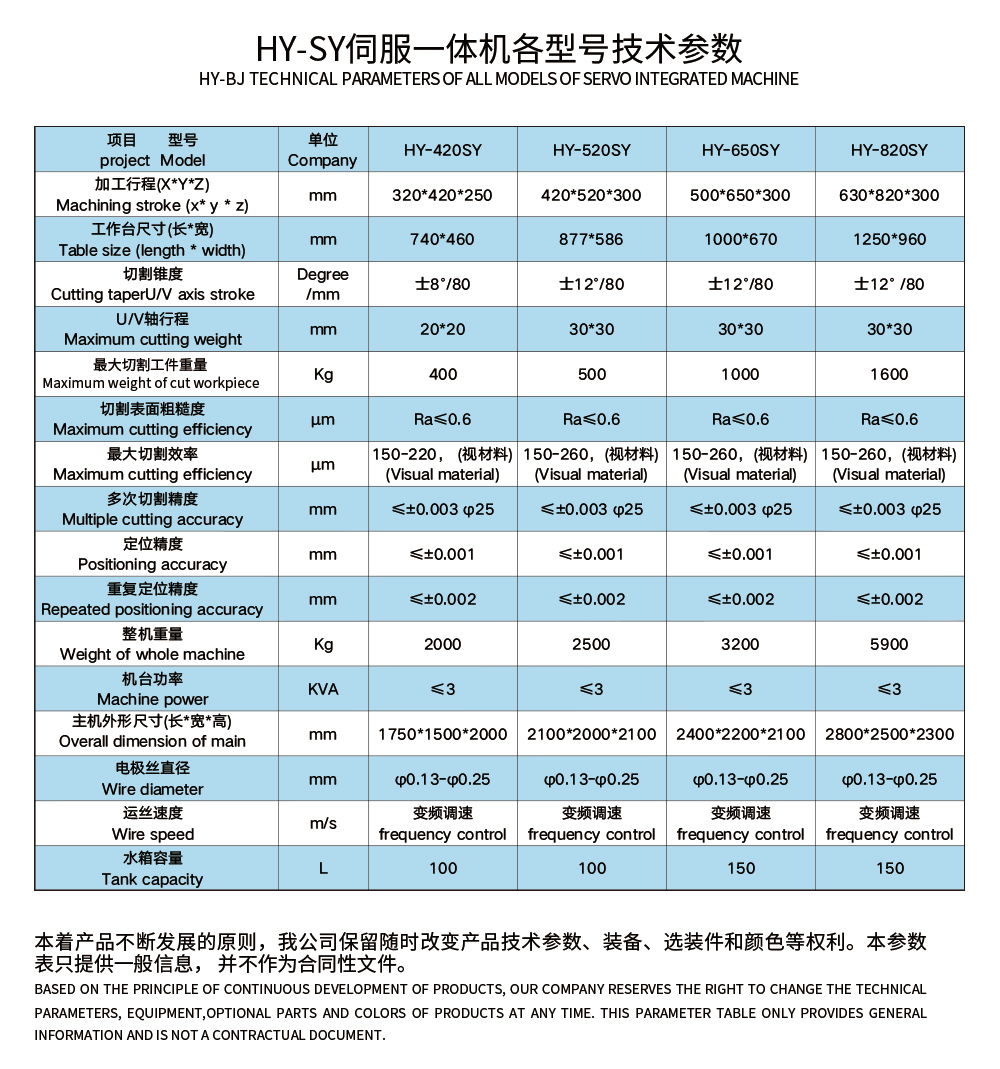 HY-SY伺服一体机各型号技术参数
HY-BJ TECHNICAL PARAMETERS OF ALL MODELS OF SERVO INTEGRATED MACHINE

| 项目　　型号 project Model | 单位 Company | HY-420SY | HY-520SY | HY-650SY | HY-820SY |
|---|---|---|---|---|---|
| 加工行程(X*Y*Z) Machining stroke (x* y * z) | mm | 320*420*250 | 420*520*300 | 500*650*300 | 630*820*300 |
| 工作台尺寸(长*宽) Table size (length * width) | mm | 740*460 | 877*586 | 1000*670 | 1250*960 |
| 切割锥度 Cutting taperU/V axis stroke | Degree /mm | ±8°/80 | ±12°/80 | ±12°/80 | ±12° /80 |
| U/V轴行程 Maximum cutting weight | mm | 20*20 | 30*30 | 30*30 | 30*30 |
| 最大切割工件重量 Maximum weight of cut workpiece | Kg | 400 | 500 | 1000 | 1600 |
| 切割表面粗糙度 Maximum cutting efficiency | μm | Ra≤0.6 | Ra≤0.6 | Ra≤0.6 | Ra≤0.6 |
| 最大切割效率 Maximum cutting efficiency | μm | 150-220，(视材料) (Visual material) | 150-260，(视材料) (Visual material) | 150-260，(视材料) (Visual material) | 150-260，(视材料) (Visual material) |
| 多次切割精度 Multiple cutting accuracy | mm | ≤±0.003 φ25 | ≤±0.003 φ25 | ≤±0.003 φ25 | ≤±0.003 φ25 |
| 定位精度 Positioning accuracy | mm | ≤±0.001 | ≤±0.001 | ≤±0.001 | ≤±0.001 |
| 重复定位精度 Repeated positioning accuracy | mm | ≤±0.002 | ≤±0.002 | ≤±0.002 | ≤±0.002 |
| 整机重量 Weight of whole machine | Kg | 2000 | 2500 | 3200 | 5900 |
| 机台功率 Machine power | KVA | ≤3 | ≤3 | ≤3 | ≤3 |
| 主机外形尺寸(长*宽*高) Overall dimension of main | mm | 1750*1500*2000 | 2100*2000*2100 | 2400*2200*2100 | 2800*2500*2300 |
| 电极丝直径 Wire diameter | mm | φ0.13-φ0.25 | φ0.13-φ0.25 | φ0.13-φ0.25 | φ0.13-φ0.25 |
| 运丝速度 Wire speed | m/s | 变频调速 frequency control | 变频调速 frequency control | 变频调速 frequency control | 变频调速 frequency control |
| 水箱容量 Tank capacity | L | 100 | 100 | 150 | 150 |

本着产品不断发展的原则，我公司保留随时改变产品技术参数、装备、选装件和颜色等权利。本参数表只提供一般信息，并不作为合同性文件。
BASED ON THE PRINCIPLE OF CONTINUOUS DEVELOPMENT OF PRODUCTS, OUR COMPANY RESERVES THE RIGHT TO CHANGE THE TECHNICAL PARAMETERS, EQUIPMENT,OPTIONAL PARTS AND COLORS OF PRODUCTS AT ANY TIME. THIS PARAMETER TABLE ONLY PROVIDES GENERAL INFORMATION AND IS NOT A CONTRACTUAL DOCUMENT.